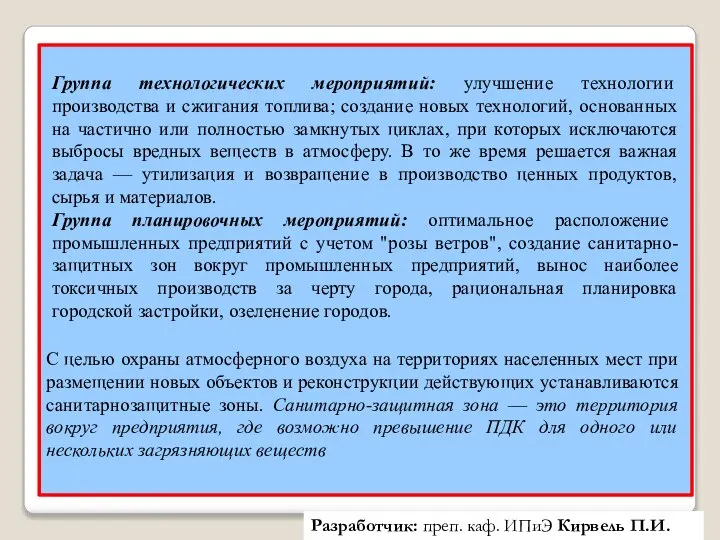 Группа технологических мероприятий: улучшение технологии производства и сжигания топлива; создание новых технологий, основанных на частично или полностью замкнутых циклах, при которых исключаются выбросы вредных веществ в атмосферу. В то же время решается важная задача — утилизация и возвращение в производство ценных продуктов, сырья и материалов.

Группа планировочных мероприятий: оптимальное расположение промышленных предприятий с учетом "розы ветров", создание санитарно-защитных зон вокруг промышленных предприятий, вынос наиболее токсичных производств за черту города, рациональная планировка городской застройки, озеленение городов.

С целью охраны атмосферного воздуха на территориях населенных мест при размещении новых объектов и реконструкции действующих устанавливаются санитарнозащитные зоны. Санитарно-защитная зона — это территория вокруг предприятия, где возможно превышение ПДК для одного или нескольких загрязняющих веществ

Разработчик: преп. каф. ИПиЭ Кирвель П.И.